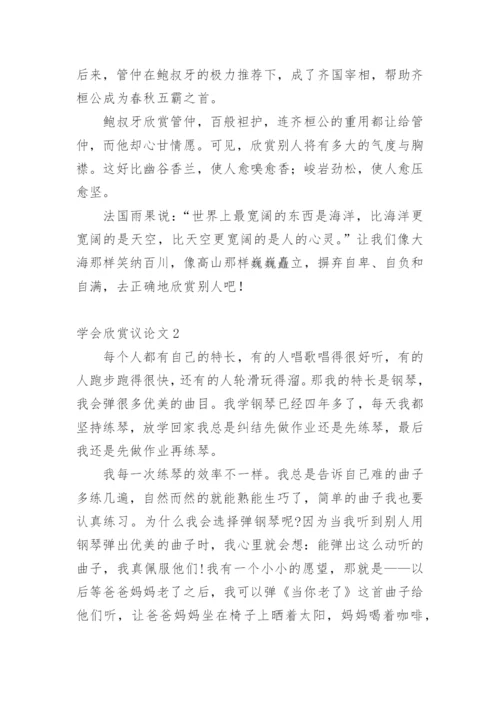 后来，管仲在鲍叔牙的极力推荐下，成了齐国宰相，帮助齐桓公成为春秋五霸之首。

鲍叔牙欣赏管仲，百般袒护，连齐桓公的重用都让给管仲，而他却心甘情愿。可见，欣赏别人将有多大的气度与胸襟。这好比幽谷香兰，使人愈嗅愈香；峻岩劲松，使人愈压愈坚。

法国雨果说：“世界上最宽阔的东西是海洋，比海洋更宽阔的是天空，比天空更宽阔的是人的心灵。”让我们像大海那样笑纳百川，像高山那样巍巍矗立，摒弃自卑、自负和自满，去正确地欣赏别人吧！

学会欣赏议论文2

每个人都有自己的特长，有的人唱歌唱得很好听，有的人跑步跑得很快，还有的人轮滑玩得溜。那我的特长是钢琴，我会弹很多优美的曲目。我学钢琴已经四年多了，每天我都坚持练琴，放学回家我总是纠结先做作业还是先练琴，最后我还是先做作业再练琴。

我每一次练琴的效率不一样。我总是告诉自己难的曲子多练几遍，自然而然的就能熟能生巧了，简单的曲子我也要认真练习。为什么我会选择弹钢琴呢?因为当我听到别人用钢琴弹出优美的曲子时，我心里就会想：能弹出这么动听的曲子，我真佩服他们!我有一个小小的愿望，那就是——以后等爸爸妈妈老了之后，我可以弹《当你老了》这首曲子给他们听，让爸爸妈妈坐在椅子上晒着太阳，妈妈喝着咖啡，